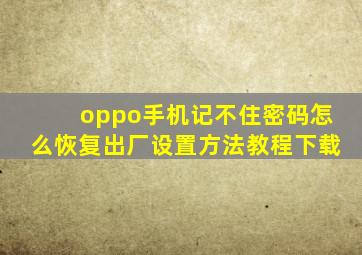 oppo手机记不住密码怎么恢复出厂设置方法教程下载